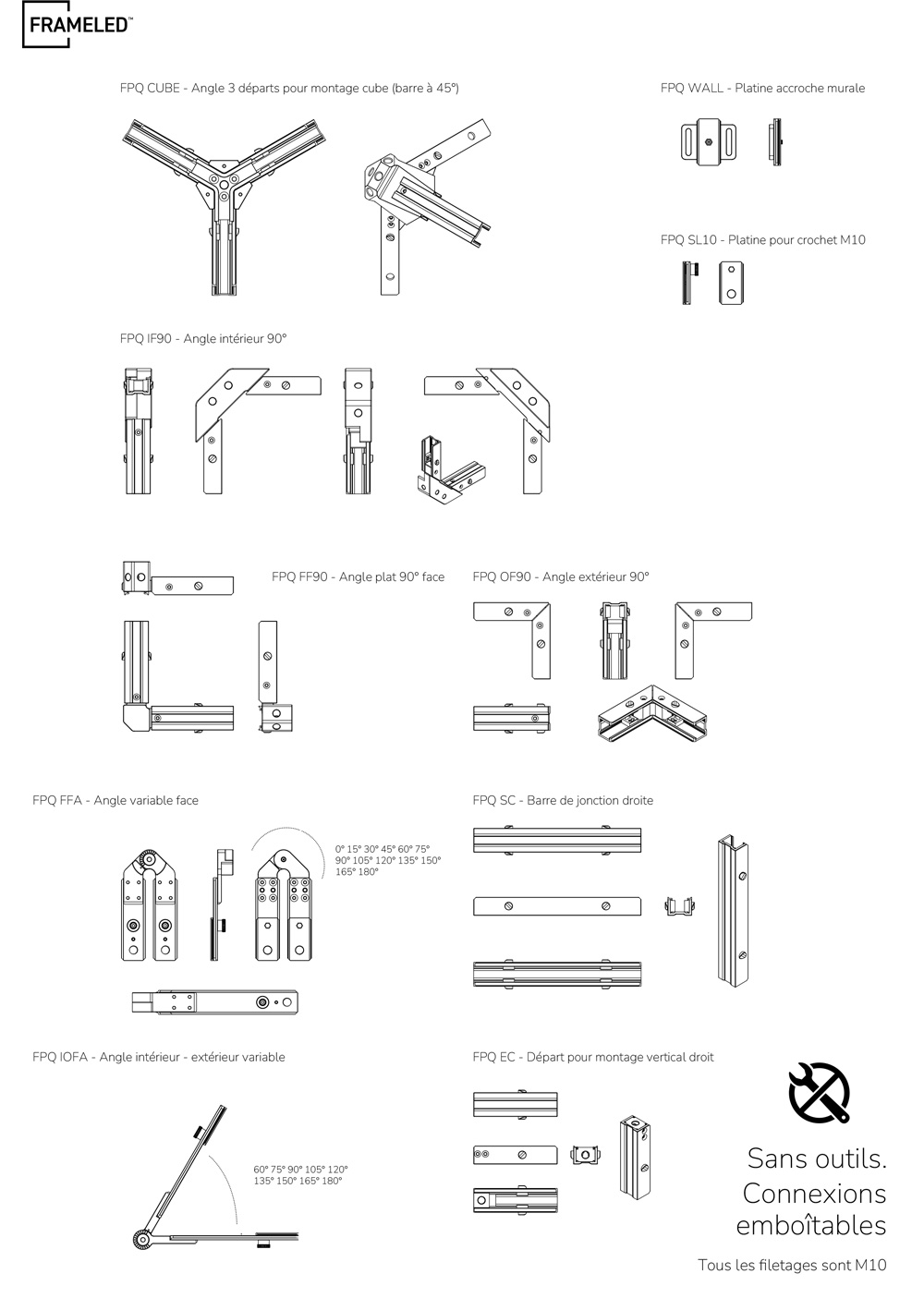 FRAMELED™

FPQ CUBE - Angle 3 départs pour montage cube (barre à 45°)

FPQ WALL - Platine accroche murale

FPQ SL10 - Platine pour crochet M10

FPQ IF90 - Angle intérieur 90°

FPQ FF90 - Angle plat 90° face

FPQ OF90 - Angle extérieur 90°

FPQ FFA - Angle variable face

0° 15° 30° 45° 60° 75° 90° 105° 120° 135° 150° 165° 180°

FPQ SC - Barre de jonction droite

FPQ IOFA - Angle intérieur - extérieur variable

60° 75° 90° 105° 120° 135° 150° 165° 180°

FPQ EC - Départ pour montage vertical droit

Sans outils.
Connexions emboîtables

Tous les filetages sont M10